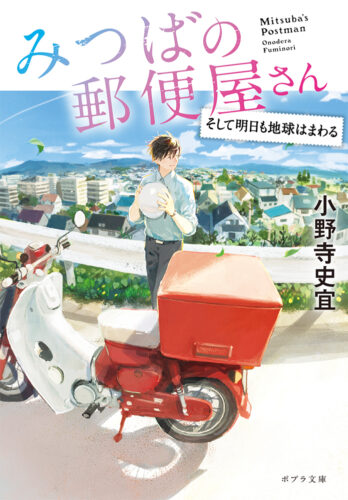 みつばの郵便屋さん

Mitsuba's Postman
Onodera Fuminori

そして明日も地球はまわる

小野寺史宜

ポプラ文庫